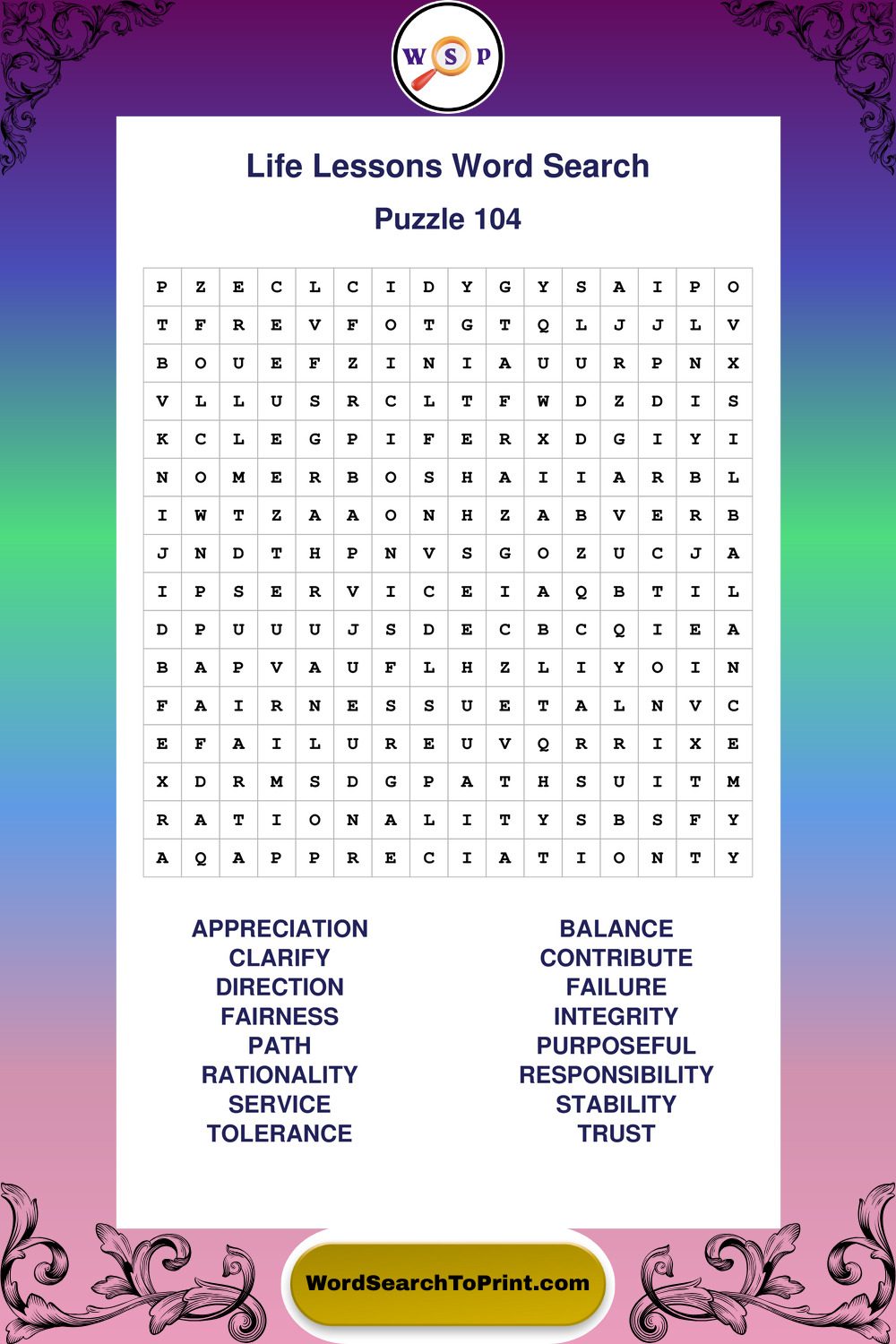 W S P

Life Lessons Word Search

Puzzle 104

| P | Z | E | C | L | C | I | D | Y | G | Y | S | A | I | P | O |
|---|---|---|---|---|---|---|---|---|---|---|---|---|---|---|---|
| T | F | R | E | V | F | O | T | G | T | Q | L | J | J | L | V |
| B | O | U | E | F | Z | I | N | I | A | U | U | R | P | N | X |
| V | L | L | U | S | R | C | L | T | F | W | D | Z | D | I | S |
| K | C | L | E | G | P | I | F | E | R | X | D | G | I | Y | I |
| N | O | M | E | R | B | O | S | H | A | I | I | A | R | B | L |
| I | W | T | Z | A | A | O | N | H | Z | A | B | V | E | R | B |
| J | N | D | T | H | P | N | V | S | G | O | Z | U | C | J | A |
| I | P | S | E | R | V | I | C | E | I | A | Q | B | T | I | L |
| D | P | U | U | U | J | S | D | E | C | B | C | Q | I | E | A |
| B | A | P | V | A | U | F | L | H | Z | L | I | Y | O | I | N |
| F | A | I | R | N | E | S | S | U | E | T | A | L | N | V | C |
| E | F | A | I | L | U | R | E | U | V | Q | R | R | I | X | E |
| X | D | R | M | S | D | G | P | A | T | H | S | U | I | T | M |
| R | A | T | I | O | N | A | L | I | T | Y | S | B | S | F | Y |
| A | Q | A | P | P | R | E | C | I | A | T | I | O | N | T | Y |

APPRECIATION
CLARIFY
DIRECTION
FAIRNESS
PATH
RATIONALITY
SERVICE
TOLERANCE

BALANCE
CONTRIBUTE
FAILURE
INTEGRITY
PURPOSEFUL
RESPONSIBILITY
STABILITY
TRUST

WordSearchToPrint.com